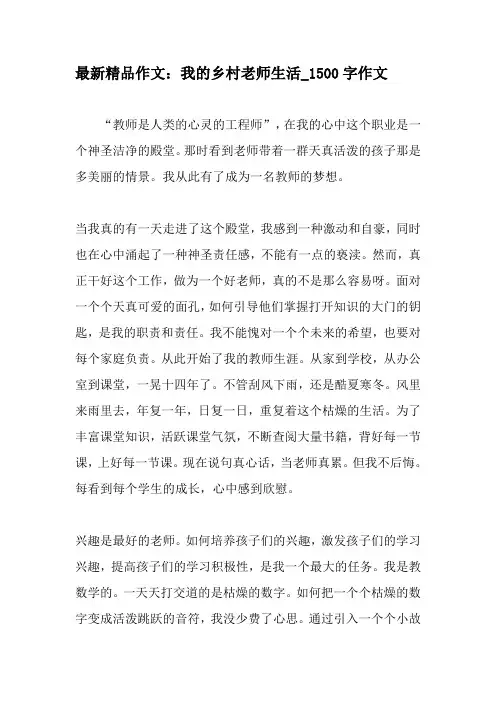 最新精品作文：我的乡村老师生活_1500 字作文

“教师是人类的心灵的工程师”，在我的心中这个职业是一个神圣洁净的殿堂。那时看到老师带着一群天真活泼的孩子那是多美丽的情景。我从此有了成为一名教师的梦想。

当我真的有一天走进了这个殿堂，我感到一种激动和自豪，同时也在心中涌起了一种神圣责任感，不能有一点的亵渎。然而，真正干好这个工作，做为一个好老师，真的不是那么容易呀。面对一个个天真可爱的面孔，如何引导他们掌握打开知识的大门的钥匙，是我的职责和责任。我不能愧对一个个未来的希望，也要对每个家庭负责。从此开始了我的教师生涯。从家到学校，从办公室到课堂，一晃十四年了。不管刮风下雨，还是酷夏寒冬。风里来雨里去，年复一年，日复一日，重复着这个枯燥的生活。为了丰富课堂知识，活跃课堂气氛，不断查阅大量书籍，背好每一节课，上好每一节课。现在说句真心话，当老师真累。但我不后悔。每看到每个学生的成长，心中感到欣慰。

兴趣是最好的老师。如何培养孩子们的兴趣，激发孩子们的学习兴趣，提高孩子们的学习积极性，是我一个最大的任务。我是教数学的。一天天打交道的是枯燥的数字。如何把一个个枯燥的数字变成活泼跳跃的音符，我没少费了心思。通过引入一个个小故